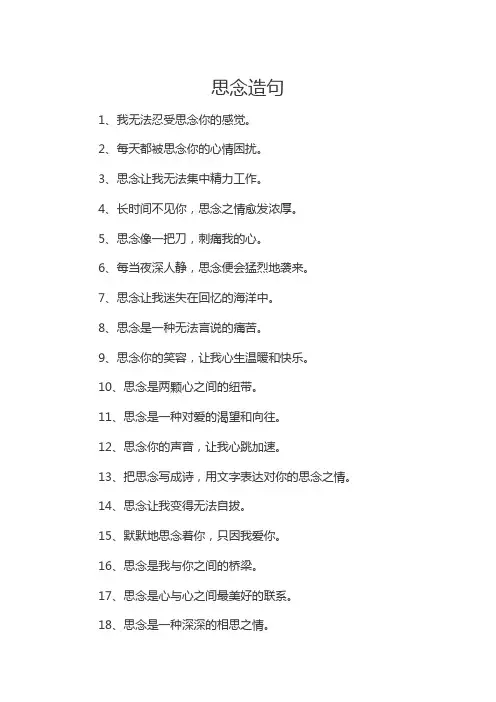 思念造句

1、我无法忍受思念你的感觉。

2、每天都被思念你的心情困扰。

3、思念让我无法集中精力工作。

4、长时间不见你，思念之情愈发浓厚。

5、思念像一把刀，刺痛我的心。

6、每当夜深人静，思念便会猛烈地袭来。

7、思念让我迷失在回忆的海洋中。

8、思念是一种无法言说的痛苦。

9、思念你的笑容，让我心生温暖和快乐。

10、思念是两颗心之间的纽带。

11、思念是一种对爱的渴望和向往。

12、思念你的声音，让我心跳加速。

13、把思念写成诗，用文字表达对你的思念之情。

14、思念让我变得无法自拔。

15、默默地思念着你，只因我爱你。

16、思念是我与你之间的桥梁。

17、思念是心与心之间最美好的联系。

18、思念是一种深深的相思之情。